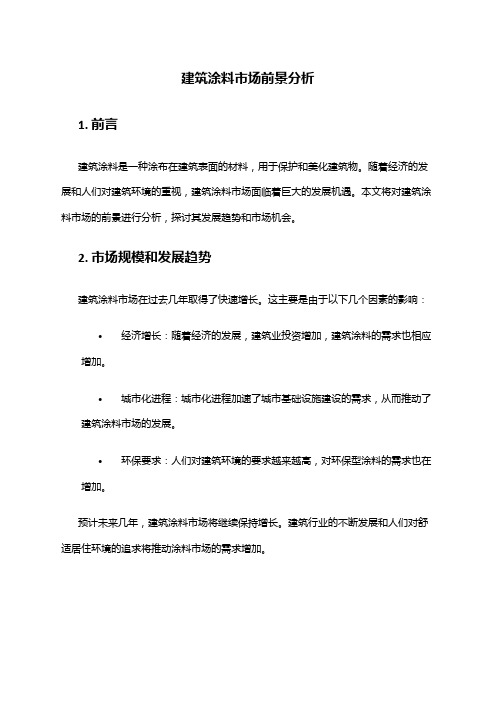 建筑涂料市场前景分析

1. 前言

建筑涂料是一种涂布在建筑表面的材料，用于保护和美化建筑物。随着经济的发展和人们对建筑环境的重视，建筑涂料市场面临着巨大的发展机遇。本文将对建筑涂料市场的前景进行分析，探讨其发展趋势和市场机会。

2. 市场规模和发展趋势

建筑涂料市场在过去几年取得了快速增长。这主要是由于以下几个因素的影响：

• 经济增长：随着经济的发展，建筑业投资增加，建筑涂料的需求也相应增加。

• 城市化进程：城市化进程加速了城市基础设施建设的需求，从而推动了建筑涂料市场的发展。

• 环保要求：人们对建筑环境的要求越来越高，对环保型涂料的需求也在增加。

预计未来几年，建筑涂料市场将继续保持增长。建筑行业的不断发展和人们对舒适居住环境的追求将推动涂料市场的需求增加。